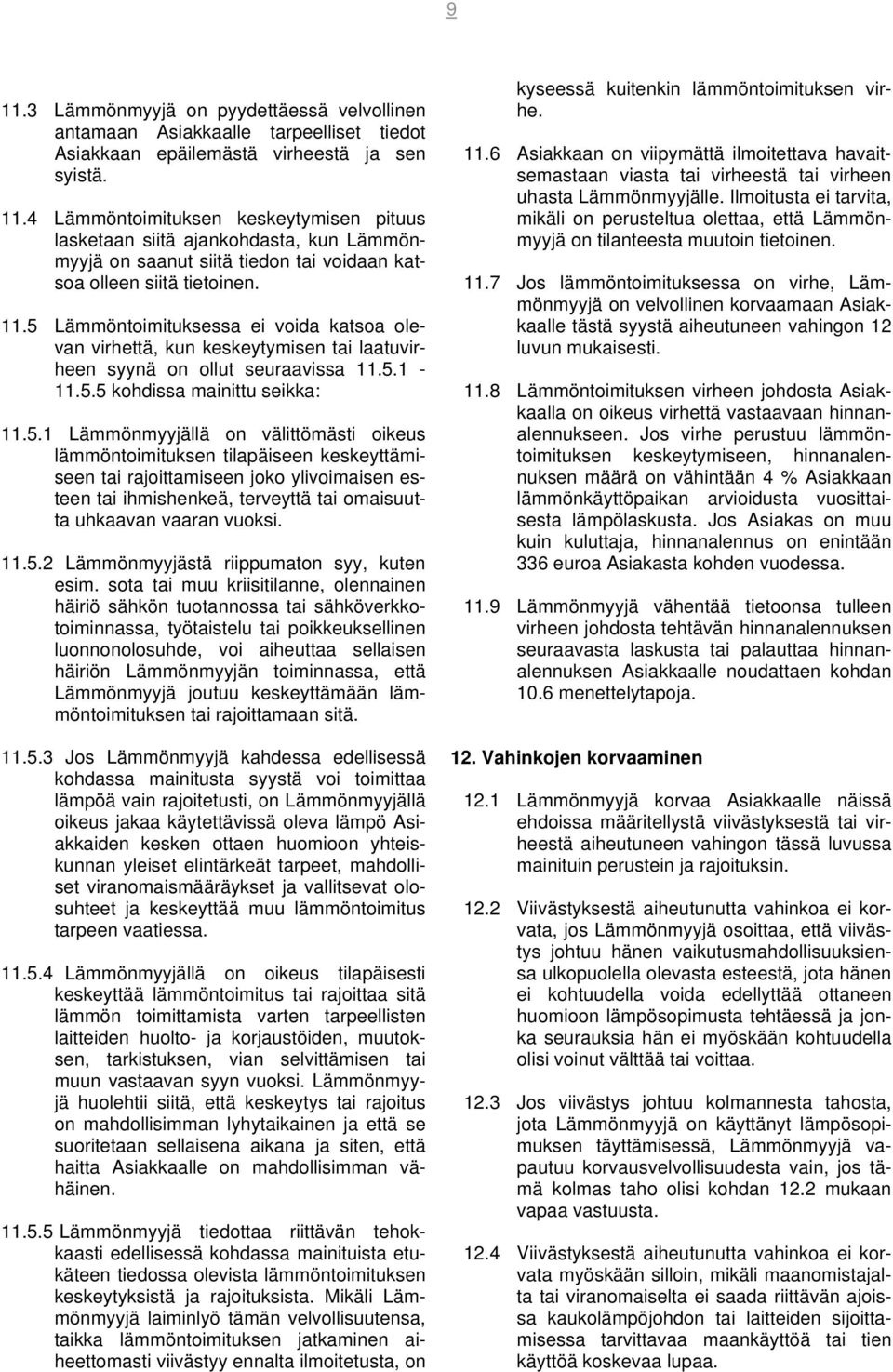 9

11.3 Lämmönmyyjä on pyydettäessä velvollinen antamaan Asiakkaalle tarpeelliset tiedot Asiakkaan epäilemästä virheestä ja sen syistä.

11.4 Lämmöntoimituksen keskeytymisen pituus lasketaan siitä ajankohdasta, kun Lämmönmyyjä on saanut siitä tiedon tai voidaan katsoa olleen siitä tietoinen.

11.5 Lämmöntoimituksessa ei voida katsoa olevan virhettä, kun keskeytymisen tai laatuvirheen syynä on ollut seuraavissa 11.5.1 - 11.5.5 kohdissa mainittu seikka:

11.5.1 Lämmönmyyjällä on välittömästi oikeus lämmöntoimituksen tilapäiseen keskeyttämiseen tai rajoittamiseen joko ylivoimaisen esteen tai ihmishenkeä, terveyttä tai omaisuutta uhkaavan vaaran vuoksi.

11.5.2 Lämmönmyyjästä riippumaton syy, kuten esim. sota tai muu kriisitilanne, olennainen häiriö sähkön tuotannossa tai sähköverkkotoiminnassa, työtaistelu tai poikkeuksellinen luonnonolosuhde, voi aiheuttaa sellaisen häiriön Lämmönmyyjän toiminnassa, että Lämmönmyyjä joutuu keskeyttämään lämmöntoimituksen tai rajoittamaan sitä.

11.5.3 Jos Lämmönmyyjä kahdessa edellisessä kohdassa mainitusta syystä voi toimittaa lämpöä vain rajoitetusti, on Lämmönmyyjällä oikeus jakaa käytettävissä oleva lämpö Asiakkaiden kesken ottaen huomioon yhteiskunnan yleiset elintärkeät tarpeet, mahdolliset viranomaismääräykset ja vallitsevat olosuhteet ja keskeyttää muu lämmöntoimitus tarpeen vaatiessa.

11.5.4 Lämmönmyyjällä on oikeus tilapäisesti keskeyttää lämmöntoimitus tai rajoittaa sitä lämmön toimittamista varten tarpeellisten laitteiden huolto- ja korjaustöiden, muutoksen, tarkistuksen, vian selvittämisen tai muun vastaavan syyn vuoksi. Lämmönmyyjä huolehtii siitä, että keskeytys tai rajoitus on mahdollisimman lyhytaikainen ja että se suoritetaan sellaisena aikana ja siten, että haitta Asiakkaalle on mahdollisimman vähäinen.

11.5.5 Lämmönmyyjä tiedottaa riittävän tehokkaasti edellisessä kohdassa mainituista etukäteen tiedossa olevista lämmöntoimituksen keskeytyksistä ja rajoituksista. Mikäli Lämmönmyyjä laiminlyö tämän velvollisuutensa, taikka lämmöntoimituksen jatkaminen aiheettomasti viivästyy ennalta ilmoitetusta, on kyseessä kuitenkin lämmöntoimituksen virhe.

11.6 Asiakkaan on viipymättä ilmoitettava havaitsemastaan viasta tai virheestä tai virheen uhasta Lämmönmyyjälle. Ilmoitusta ei tarvita, mikäli on perusteltua olettaa, että Lämmönmyyjä on tilanteesta muutoin tietoinen.

11.7 Jos lämmöntoimituksessa on virhe, Lämmönmyyjä on velvollinen korvaamaan Asiakkaalle tästä syystä aiheutuneen vahingon 12 luvun mukaisesti.

11.8 Lämmöntoimituksen virheen johdosta Asiakkaalla on oikeus virhettä vastaavaan hinnanalennukseen. Jos virhe perustuu lämmöntoimituksen keskeytymiseen, hinnanalennuksen määrä on vähintään 4 % Asiakkaan lämmönkäyttöpaikan arvioidusta vuosittaisesta lämpölaskusta. Jos Asiakas on muu kuin kuluttaja, hinnanalennus on enintään 336 euroa Asiakasta kohden vuodessa.

11.9 Lämmönmyyjä vähentää tietoonsa tulleen virheen johdosta tehtävän hinnanalennuksen seuraavasta laskusta tai palauttaa hinnanalennuksen Asiakkaalle noudattaen kohdan 10.6 menettelytapoja.

12. Vahinkojen korvaaminen

12.1 Lämmönmyyjä korvaa Asiakkaalle näissä ehdoissa määritellystä viivästyksestä tai virheestä aiheutuneen vahingon tässä luvussa mainituin perustein ja rajoituksin.

12.2 Viivästyksestä aiheutunutta vahinkoa ei korvata, jos Lämmönmyyjä osoittaa, että viivästys johtuu hänen vaikutusmahdollisuuksiensa ulkopuolella olevasta esteestä, jota hänen ei kohtuudella voida edellyttää ottaneen huomioon lämpösopimusta tehtäessä ja jonka seurauksia hän ei myöskään kohtuudella olisi voinut välttää tai voittaa.

12.3 Jos viivästys johtuu kolmannesta tahosta, jota Lämmönmyyjä on käyttänyt lämpösopimuksen täyttämisessä, Lämmönmyyjä vapautuu korvausvelvollisuudesta vain, jos tämä kolmas taho olisi kohdan 12.2 mukaan vapaa vastuusta.

12.4 Viivästyksestä aiheutunutta vahinkoa ei korvata myöskään silloin, mikäli maanomistajalta tai viranomaiselta ei saada riittävän ajoissa kaukolämpöjohdon tai laitteiden sijoittamisessa tarvittavaa maankäyttöä tai tien käyttöä koskevaa lupaa.